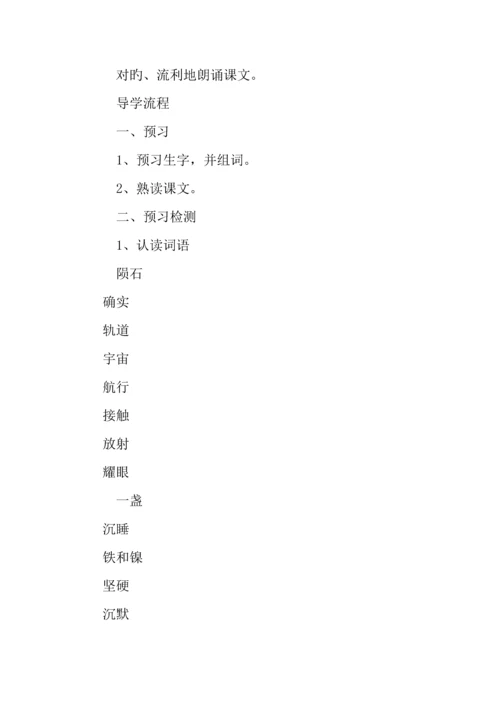 对旳、流利地朗诵课文。

导学流程

一、预习

1、预习生字，并组词。

2、熟读课文。

二、预习检测

1、认读词语

陨石

确实

轨道

宇宙

航行

接触

放射

耀眼

一盏

沉睡

铁和镍

坚硬

沉默